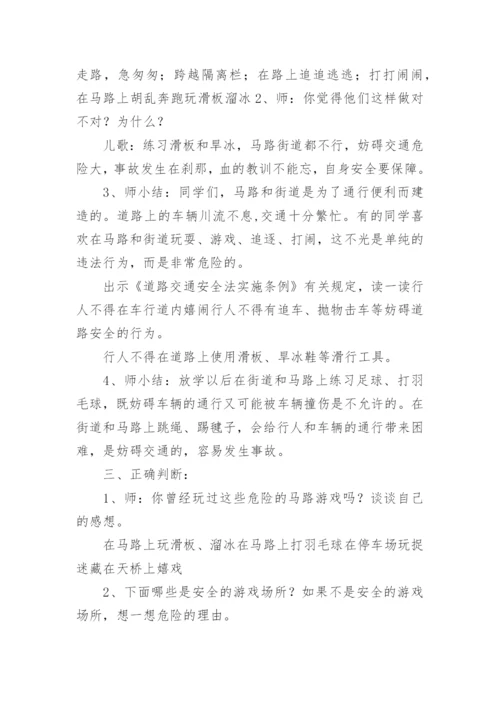 走路，急匆匆；跨越隔离栏；在路上追追逃逃；打打闹闹，在马路上胡乱奔跑玩滑板溜冰 2、师：你觉得他们这样做对不对？为什么？

儿歌：练习滑板和旱冰，马路街道都不行，妨碍交通危险大，事故发生在刹那，血的教训不能忘，自身安全要保障。

3、师小结：同学们，马路和街道是为了通行便利而建造的。道路上的车辆川流不息,交通十分繁忙。有的同学喜欢在马路和街道玩耍、游戏、追逐、打闹，这不光是单纯的违法行为，而是非常危险的。

出示《道路交通安全法实施条例》有关规定，读一读行人不得在车行道内嬉闹行人不得有追车、抛物击车等妨碍道路安全的行为。

行人不得在道路上使用滑板、旱冰鞋等滑行工具。

4、师小结：放学以后在街道和马路上练习足球、打羽毛球，既妨碍车辆的通行又可能被车辆撞伤是不允许的。在街道和马路上跳绳、踢毽子，会给行人和车辆的通行带来困难，是妨碍交通的，容易发生事故。

三、正确判断：

1、师：你曾经玩过这些危险的马路游戏吗？谈谈自己的感想。

在马路上玩滑板、溜冰在马路上打羽毛球在停车场玩捉迷藏在天桥上嬉戏

2、下面哪些是安全的游戏场所？如果不是安全的游戏场所，想一想危险的理由。